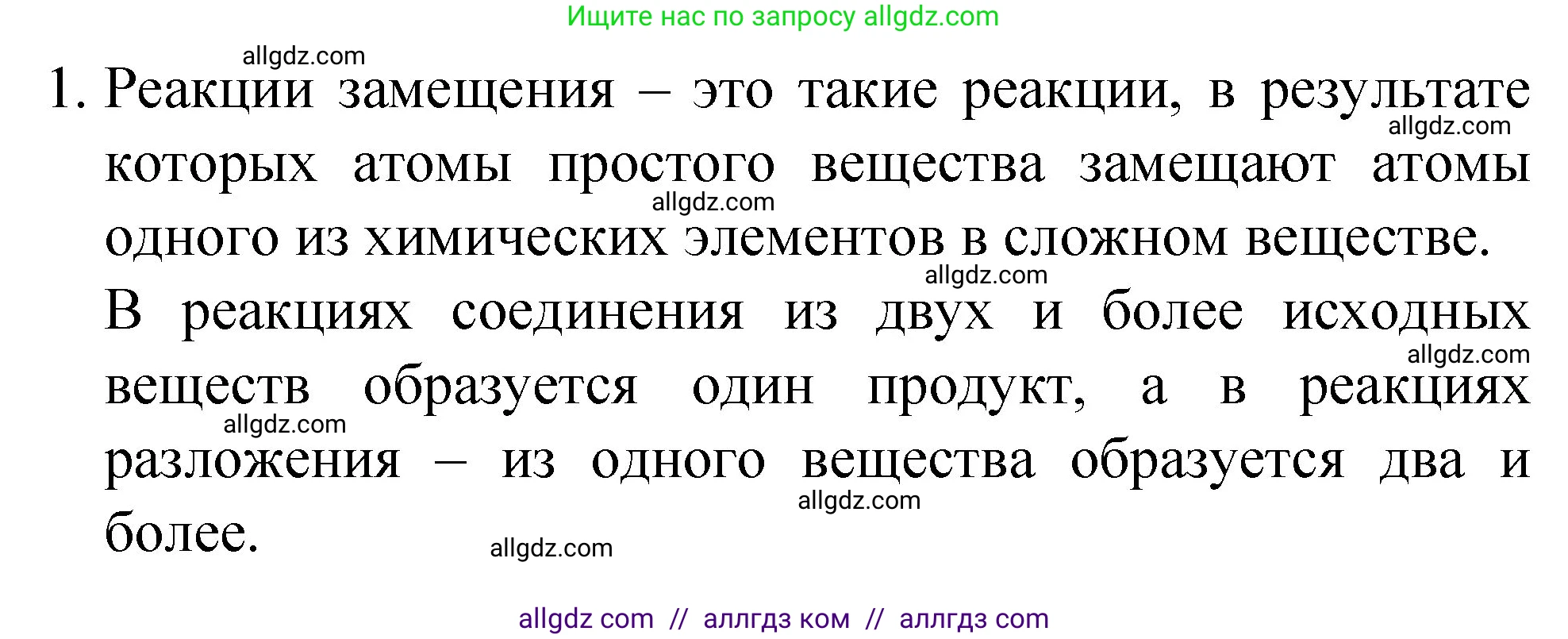 Ищите нас по запросу allgdz.com

allgdz.com

1. Реакции замещения – это такие реакции, в результате которых атомы простого вещества замещают атомы одного из химических элементов в сложном веществе.

allgdz.com

allgdz.com

allgdz.com

В реакциях соединения из двух и более исходных веществ образуется один продукт, а в реакциях разложения – из одного вещества образуется два и более.

allgdz.com

allgdz.com

allgdz.com

allgdz.com

allgdz com // аллгдз ком // аллгдз com